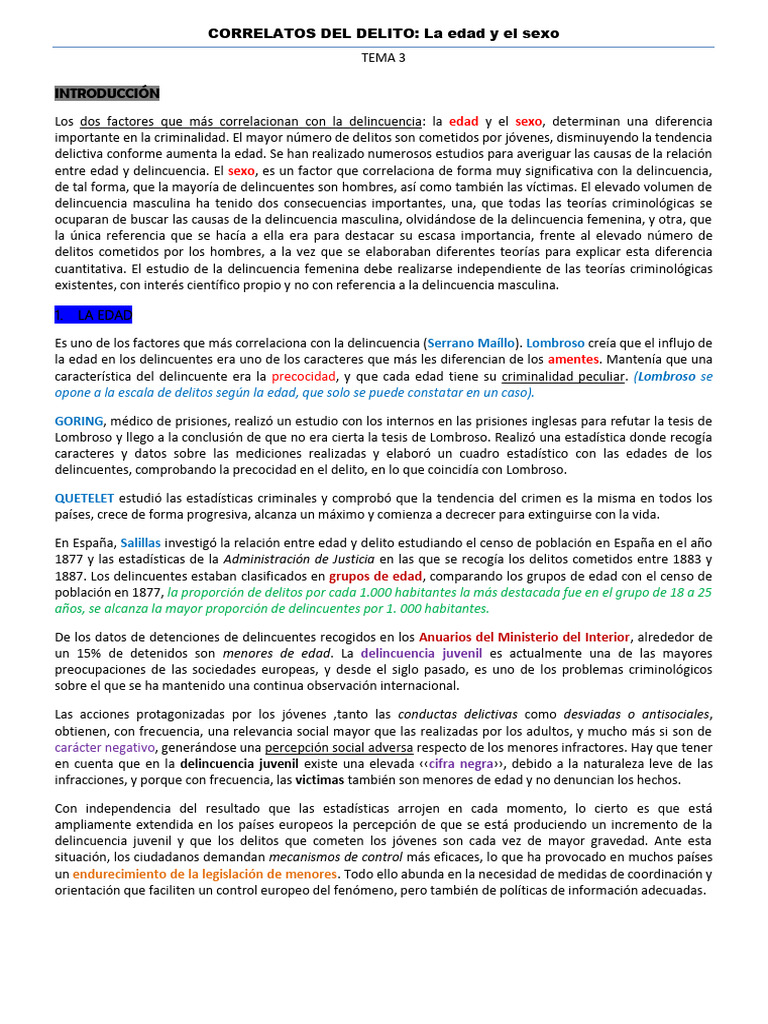 CORRELATOS DEL DELITO: La edad y el sexo

TEMA 3

INTRODUCCIÓN

Los dos factores que más correlacionan con la delincuencia: la edad y el sexo, determinan una diferencia importante en la criminalidad. El mayor número de delitos son cometidos por jóvenes, disminuyendo la tendencia delictiva conforme aumenta la edad. Se han realizado numerosos estudios para averiguar las causas de la relación entre edad y delincuencia. El sexo, es un factor que correlaciona de forma muy significativa con la delincuencia, de tal forma, que la mayoría de delincuentes son hombres, así como también las víctimas. El elevado volumen de delincuencia masculina ha tenido dos consecuencias importantes, una, que todas las teorías criminológicas se ocuparan de buscar las causas de la delincuencia masculina, olvidándose de la delincuencia femenina, y otra, que la única referencia que se hacía a ella era para destacar su escasa importancia, frente al elevado número de delitos cometidos por los hombres, a la vez que se elaboraban diferentes teorías para explicar esta diferencia cuantitativa. El estudio de la delincuencia femenina debe realizarse independiente de las teorías criminológicas existentes, con interés científico propio y no con referencia a la delincuencia masculina.

1. LA EDAD

Es uno de los factores que más correlaciona con la delincuencia (Serrano Maíllo). Lombroso creía que el influjo de la edad en los delincuentes era uno de los caracteres que más les diferencian de los amentes. Mantenía que una característica del delincuente era la precocidad, y que cada edad tiene su criminalidad peculiar. (Lombroso se opone a la escala de delitos según la edad, que solo se puede constatar en un caso).

GORING, médico de prisiones, realizó un estudio con los internos en las prisiones inglesas para refutar la tesis de Lombroso y llego a la conclusión de que no era cierta la tesis de Lombroso. Realizó una estadística donde recogía caracteres y datos sobre las mediciones realizadas y elaboró un cuadro estadístico con las edades de los delincuentes, comprobando la precocidad en el delito, en lo que coincidía con Lombroso.

QUETELET estudió las estadísticas criminales y comprobó que la tendencia del crimen es la misma en todos los países, crece de forma progresiva, alcanza un máximo y comienza a decrecer para extinguirse con la vida.

En España, Salillas investigó la relación entre edad y delito estudiando el censo de población en España en el año 1877 y las estadísticas de la Administración de Justicia en las que se recogía los delitos cometidos entre 1883 y 1887. Los delincuentes estaban clasificados en grupos de edad, comparando los grupos de edad con el censo de población en 1877, la proporción de delitos por cada 1.000 habitantes la más destacada fue en el grupo de 18 a 25 años, se alcanza la mayor proporción de delincuentes por 1. 000 habitantes.

De los datos de detenciones de delincuentes recogidos en los Anuarios del Ministerio del Interior, alrededor de un 15% de detenidos son menores de edad. La delincuencia juvenil es actualmente una de las mayores preocupaciones de las sociedades europeas, y desde el siglo pasado, es uno de los problemas criminológicos sobre el que se ha mantenido una continua observación internacional.

Las acciones protagonizadas por los jóvenes ,tanto las conductas delictivas como desviadas o antisociales, obtienen, con frecuencia, una relevancia social mayor que las realizadas por los adultos, y mucho más si son de carácter negativo, generándose una percepción social adversa respecto de los menores infractores. Hay que tener en cuenta que en la delincuencia juvenil existe una elevada ‹‹cifra negra››, debido a la naturaleza leve de las infracciones, y porque con frecuencia, las victimas también son menores de edad y no denuncian los hechos.

Con independencia del resultado que las estadísticas arrojen en cada momento, lo cierto es que está ampliamente extendida en los países europeos la percepción de que se está produciendo un incremento de la delincuencia juvenil y que los delitos que cometen los jóvenes son cada vez de mayor gravedad. Ante esta situación, los ciudadanos demandan mecanismos de control más eficaces, lo que ha provocado en muchos países un endurecimiento de la legislación de menores. Todo ello abunda en la necesidad de medidas de coordinación y orientación que faciliten un control europeo del fenómeno, pero también de políticas de información adecuadas.